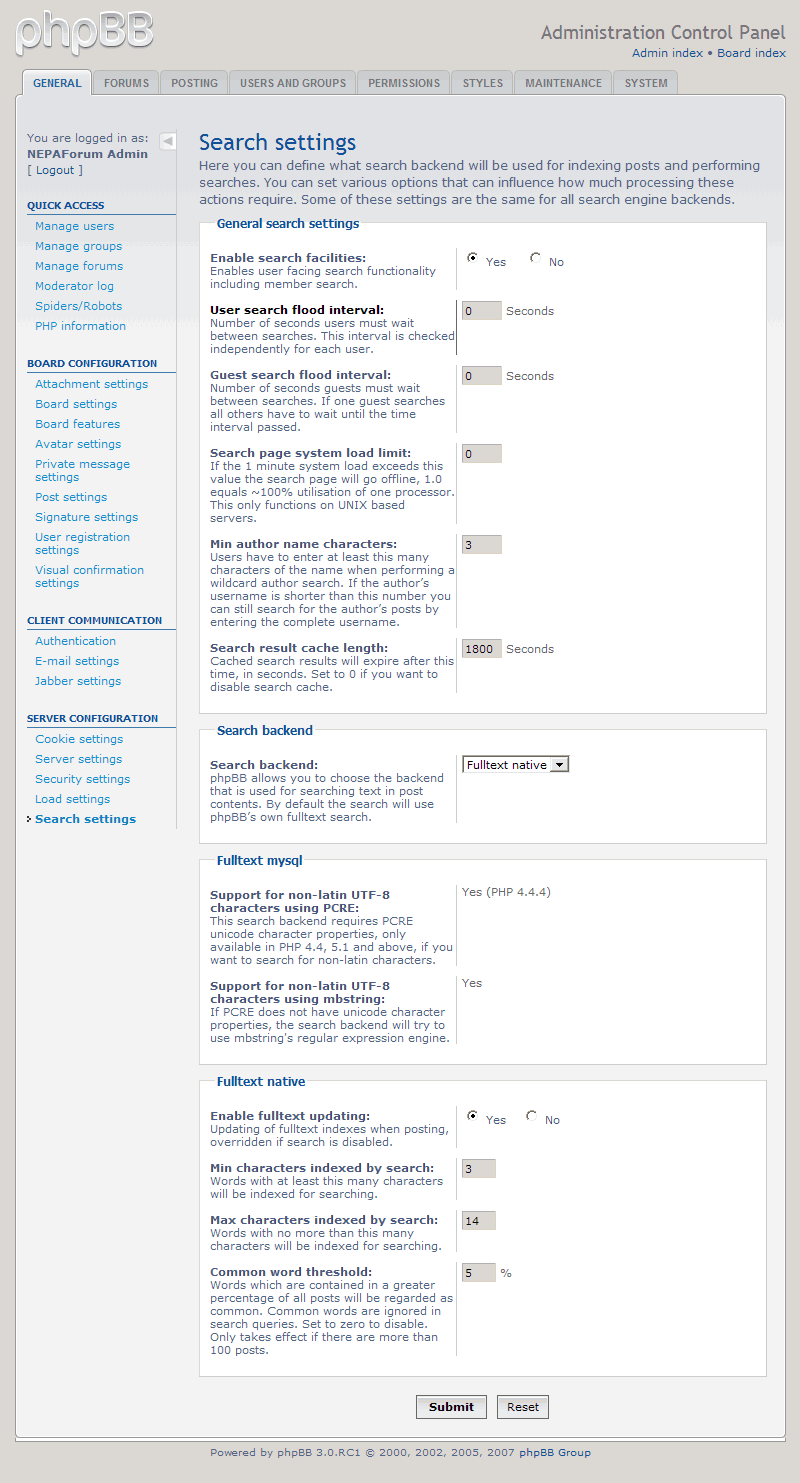 phpBB

Administration Control Panel
Admin index • Board index

GENERAL FORUMS POSTING USERS AND GROUPS PERMISSIONS STYLES MAINTENANCE SYSTEM

You are logged in as:
NEPAForum Admin
[ Logout ]

QUICK ACCESS
Manage users
Manage groups
Manage forums
Moderator log
Spiders/Robots
PHP information

BOARD CONFIGURATION
Attachment settings
Board settings
Board features
Avatar settings
Private message settings
Post settings
Signature settings
User registration settings
Visual confirmation settings

CLIENT COMMUNICATION
Authentication
E-mail settings
Jabber settings

SERVER CONFIGURATION
Cookie settings
Server settings
Security settings
Load settings
Search settings

Search settings

Here you can define what search backend will be used for indexing posts and performing searches. You can set various options that can influence how much processing these actions require. Some of these settings are the same for all search engine backends.

General search settings

Enable search facilities:
Enables user facing search functionality including member search.
Yes No

User search flood interval:
Number of seconds users must wait between searches. This interval is checked independently for each user.
0 Seconds

Guest search flood interval:
Number of seconds guests must wait between searches. If one guest searches all others have to wait until the time interval passed.
0 Seconds

Search page system load limit:
If the 1 minute system load exceeds this value the search page will go offline, 1.0 equals ~100% utilisation of one processor. This only functions on UNIX based servers.
0

Min author name characters:
Users have to enter at least this many characters of the name when performing a wildcard author search. If the author's username is shorter than this number you can still search for the author's posts by entering the complete username.
3

Search result cache length:
Cached search results will expire after this time, in seconds. Set to 0 if you want to disable search cache.
1800 Seconds

Search backend

Search backend:
phpBB allows you to choose the backend that is used for searching text in post contents. By default the search will use phpBB's own fulltext search.
Fulltext native

Fulltext mysql

Support for non-latin UTF-8 characters using PCRE:
This search backend requires PCRE unicode character properties, only available in PHP 4.4, 5.1 and above, if you want to search for non-latin characters.
Yes (PHP 4.4.4)

Support for non-latin UTF-8 characters using mbstring:
If PCRE does not have unicode character properties, the search backend will try to use mbstring's regular expression engine.
Yes

Fulltext native

Enable fulltext updating:
Updating of fulltext indexes when posting, overridden if search is disabled.
Yes No

Min characters indexed by search:
Words with at least this many characters will be indexed for searching.
3

Max characters indexed by search:
Words with no more than this many characters will be indexed for searching.
14

Common word threshold:
Words which are contained in a greater percentage of all posts will be regarded as common. Common words are ignored in search queries. Set to zero to disable. Only takes effect if there are more than 100 posts.
5 %

Submit Reset

Powered by phpBB 3.0.RC1 © 2000, 2002, 2005, 2007 phpBB Group